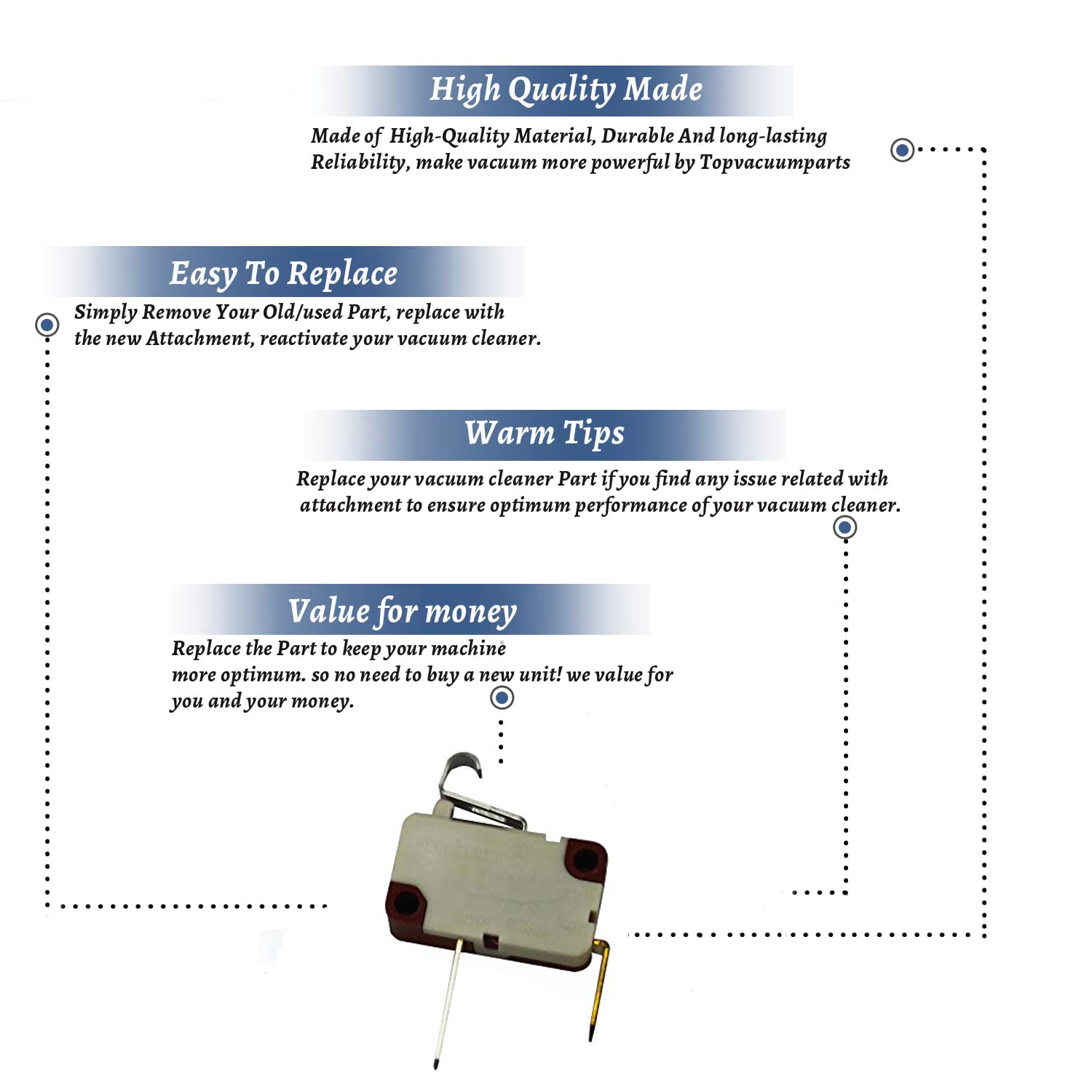 High Quality Made

Made of High-Quality Material, Durable And long-lasting Reliability, make vacuum more powerful by Topvacuumparts

Easy To Replace

Simply Remove Your Old/used Part, replace with the new Attachment, reactivate your vacuum cleaner.

Warm Tips

Replace your vacuum cleaner Part if you find any issue related with attachment to ensure optimum performance of your vacuum cleaner.

Value for money

Replace the Part to keep your machine more optimum. so no need to buy a new unit! we value for you and your money.